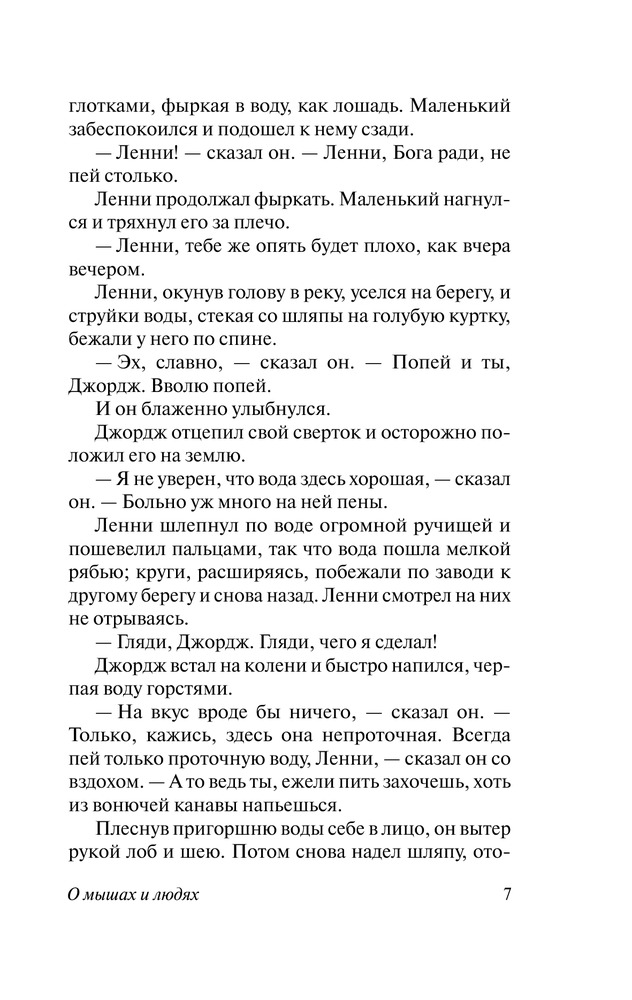 глотками, фыркая в воду, как лошадь. Маленький забеспокоился и подошел к нему сзади.

— Ленни! — сказал он. — Ленни, Бога ради, не пей столько.

Ленни продолжал фыркать. Маленький нагнулся и тряхнул его за плечо.

— Ленни, тебе же опять будет плохо, как вчера вечером.

Ленни, окунув голову в реку, уселся на берегу, и струйки воды, стекая со шляпы на голубую куртку, бежали у него по спине.

— Эх, славно, — сказал он. — Попей и ты, Джордж. Вволю попей.

И он блаженно улыбнулся.

Джордж отцепил свой сверток и осторожно положил его на землю.

— Я не уверен, что вода здесь хорошая, — сказал он. — Больно уж много на ней пены.

Ленни шлепнул по воде огромной ручищей и пошевелил пальцами, так что вода пошла мелкой рябью; круги, расширяясь, побежали по заводи к другому берегу и снова назад. Ленни смотрел на них не отрываясь.

— Гляди, Джордж. Гляди, чего я сделал!

Джордж встал на колени и быстро напился, черпая воду горстями.

— На вкус вроде бы ничего, — сказал он. — Только, кажись, здесь она непроточная. Всегда пей только проточную воду, Ленни, — сказал он со вздохом. — А то ведь ты, ежели пить захочешь, хоть из вонючей канавы напьешься.

Плеснув пригоршню воды себе в лицо, он вытер рукой лоб и шею. Потом снова надел шляпу, ото-

О мышах и людях 7